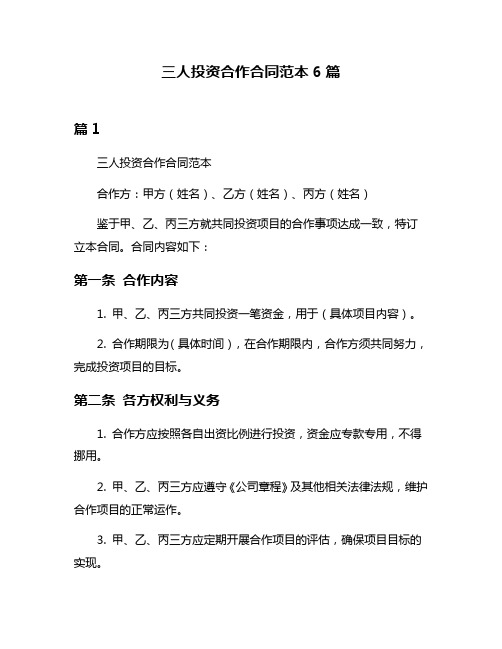 三人投资合作合同范本 6 篇

篇 1

三人投资合作合同范本

合作方：甲方（姓名）、乙方（姓名）、丙方（姓名）

鉴于甲、乙、丙三方就共同投资项目的合作事项达成一致，特订立本合同。合同内容如下：

第一条 合作内容

1. 甲、乙、丙三方共同投资一笔资金，用于（具体项目内容）。

2. 合作期限为（具体时间），在合作期限内，合作方须共同努力，完成投资项目的目标。

第二条 各方权利与义务

1. 合作方应按照各自出资比例进行投资，资金应专款专用，不得挪用。

2. 甲、乙、丙三方应遵守《公司章程》及其他相关法律法规，维护合作项目的正常运作。

3. 甲、乙、丙三方应定期开展合作项目的评估，确保项目目标的实现。